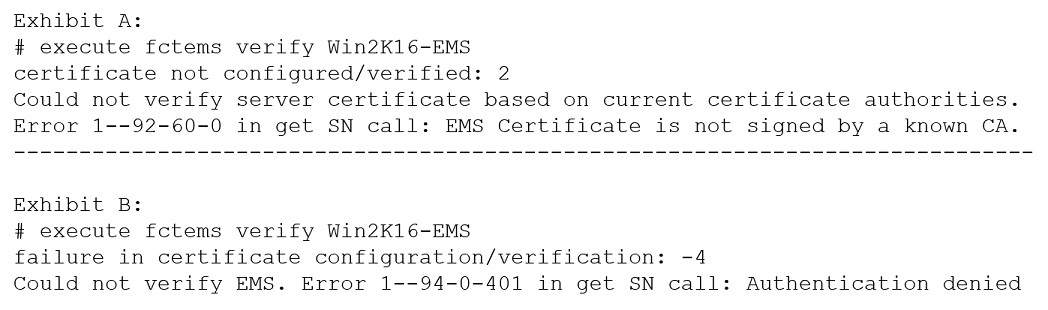 Exhibit A:
# execute fctems verify Win2K16-EMS
certificate not configured/verified: 2
Could not verify server certificate based on current certificate authorities.
Error 1--92-60-0 in get SN call: EMS Certificate is not signed by a known CA.
--------------------------------------------------------------------------------

Exhibit B:
# execute fctems verify Win2K16-EMS
failure in certificate configuration/verification: -4
Could not verify EMS. Error 1--94-0-401 in get SN call: Authentication denied